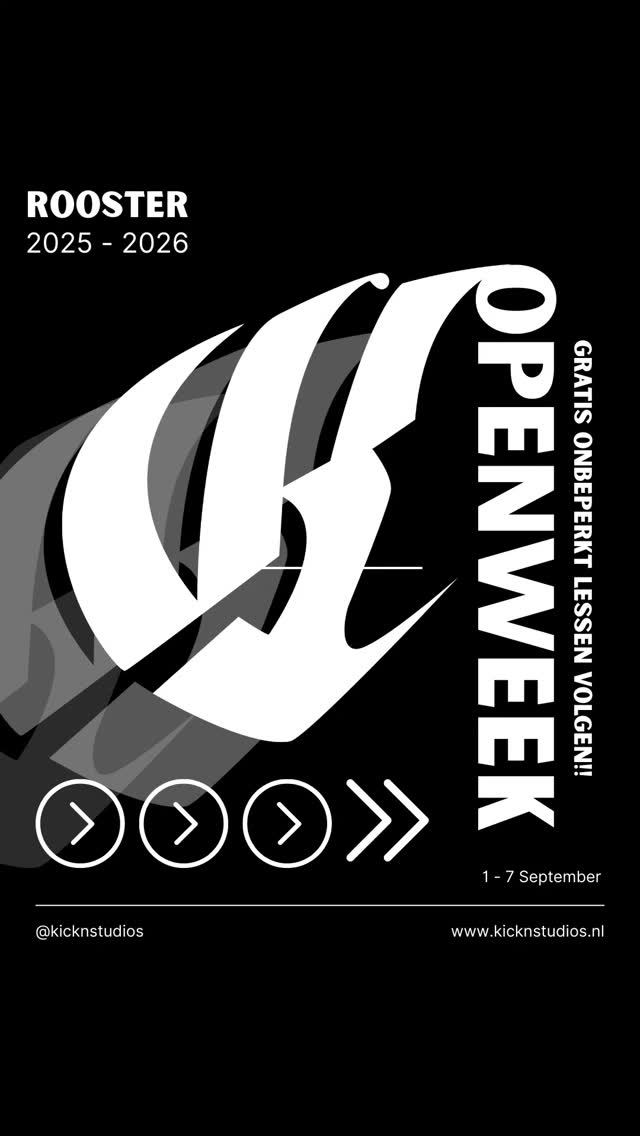 ROOSTER
2025 - 2026

OPENWEEK

GRATIS ONBEPERKT LESSEN VOLGEN!!

1 - 7 September

@kicknstudios

www.kicknstudios.nl